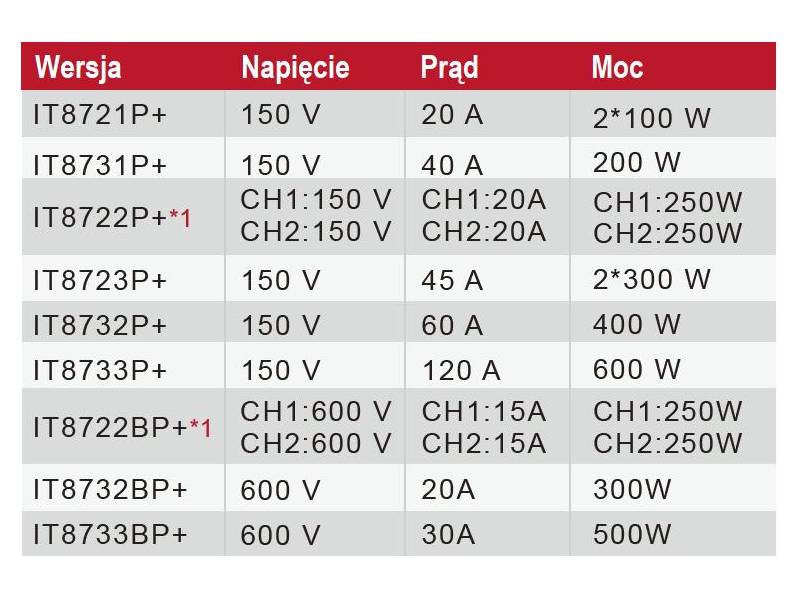 | Wersja | Napięcie | Prąd | Moc |
|---|---|---|---|
| IT8721P+ | 150 V | 20 A | 2*100 W |
| IT8731P+ | 150 V | 40 A | 200 W |
| IT8722P+*1 | CH1:150 V CH2:150 V | CH1:20A CH2:20A | CH1:250W CH2:250W |
| IT8723P+ | 150 V | 45 A | 2*300 W |
| IT8732P+ | 150 V | 60 A | 400 W |
| IT8733P+ | 150 V | 120 A | 600 W |
| IT8722BP+*1 | CH1:600 V CH2:600 V | CH1:15A CH2:15A | CH1:250W CH2:250W |
| IT8732BP+ | 600 V | 20A | 300W |
| IT8733BP+ | 600 V | 30A | 500W |